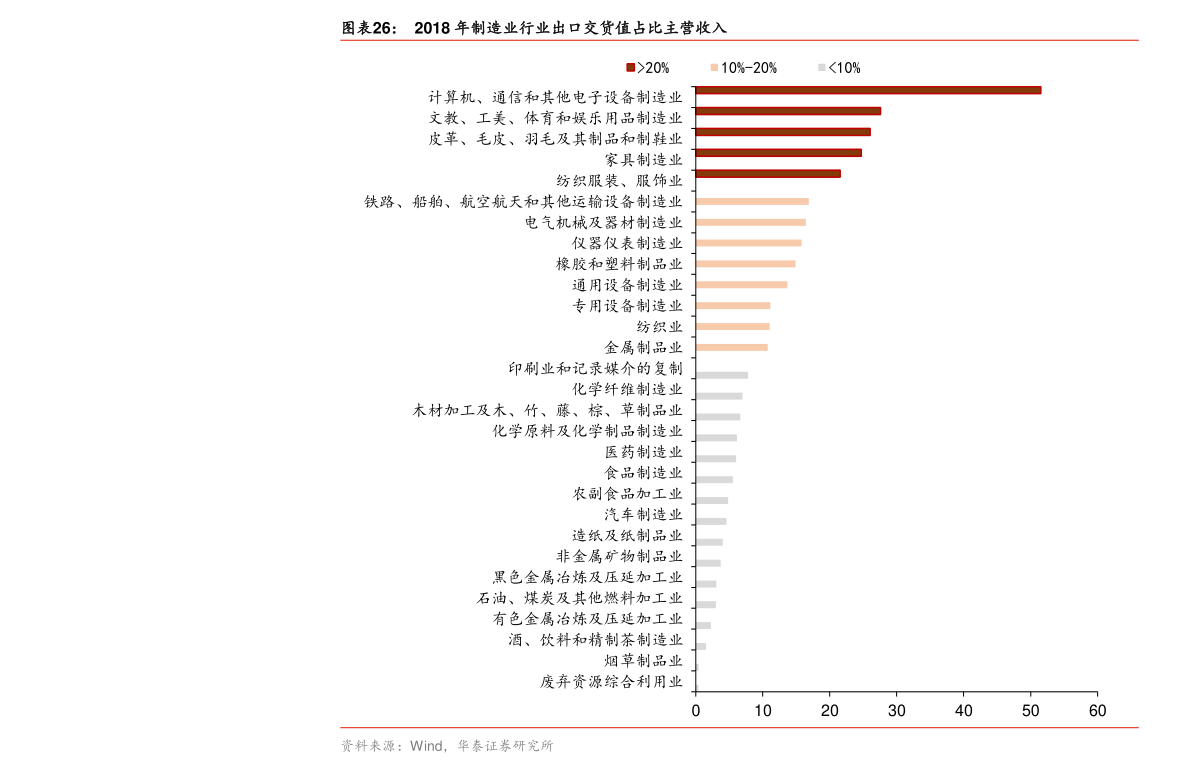 图表26： 2018年制造业行业出口交货值占比主营收入

>20%　10%-20%　<10%

计算机、通信和其他电子设备制造业
文教、工美、体育和娱乐用品制造业
皮革、毛皮、羽毛及其制品和制鞋业
家具制造业
纺织服装、服饰业
铁路、船舶、航空航天和其他运输设备制造业
电气机械及器材制造业
仪器仪表制造业
橡胶和塑料制品业
通用设备制造业
专用设备制造业
纺织业
金属制品业
印刷业和记录媒介的复制
化学纤维制造业
木材加工及木、竹、藤、棕、草制品业
化学原料及化学制品制造业
医药制造业
食品制造业
农副食品加工业
汽车制造业
造纸及纸制品业
非金属矿物制品业
黑色金属冶炼及压延加工业
石油、煤炭及其他燃料加工业
有色金属冶炼及压延加工业
酒、饮料和精制茶制造业
烟草制品业
废弃资源综合利用业

0　10　20　30　40　50　60

资料来源：Wind，华泰证券研究所